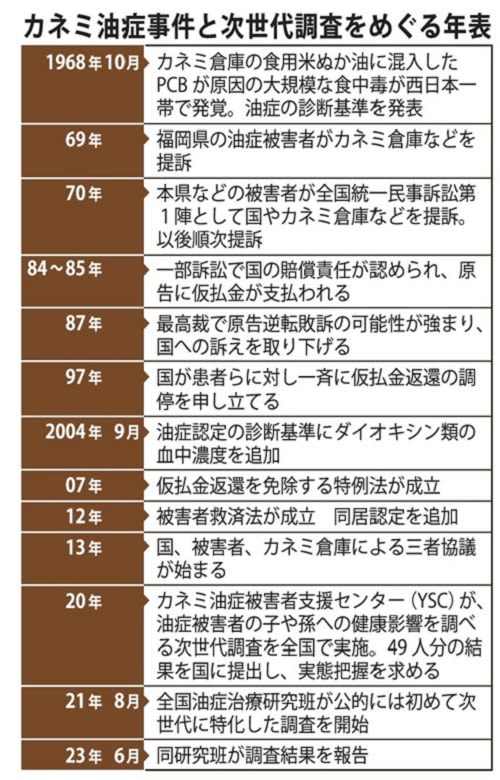 カネミ油症事件と次世代調査をめぐる年表

| | |
|---|---|
| 1968年10月 | カネミ倉庫の食用米ぬか油に混入したPCBが原因の大規模な食中毒が西日本一帯で発覚。油症の診断基準を発表 |
| 69年 | 福岡県の油症被害者がカネミ倉庫などを提訴 |
| 70年 | 本県などの被害者が全国統一民事訴訟第1陣として国やカネミ倉庫などを提訴。以後順次提訴 |
| 84～85年 | 一部訴訟で国の賠償責任が認められ、原告に仮払金が支払われる |
| 87年 | 最高裁で原告逆転敗訴の可能性が強まり、国への訴えを取り下げる |
| 97年 | 国が患者らに対し一斉に仮払金返還の調停を申し立てる |
| 2004年 9月 | 油症認定の診断基準にダイオキシン類の血中濃度を追加 |
| 07年 | 仮払金返還を免除する特例法が成立 |
| 12年 | 被害者救済法が成立　同居認定を追加 |
| 13年 | 国、被害者、カネミ倉庫による三者協議が始まる |
| 20年 | カネミ油症被害者支援センター（YSC）が、油症被害者の子や孫への健康影響を調べる次世代調査を全国で実施。49人分の結果を国に提出し、実態把握を求める |
| 21年 8月 | 全国油症治療研究班が公的には初めて次世代に特化した調査を開始 |
| 23年 6月 | 同研究班が調査結果を報告 |